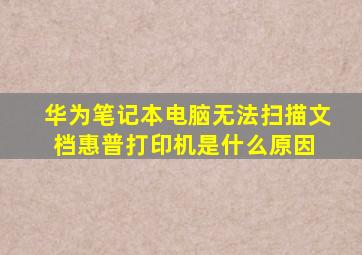 华为笔记本电脑无法扫描文档惠普打印机是什么原因